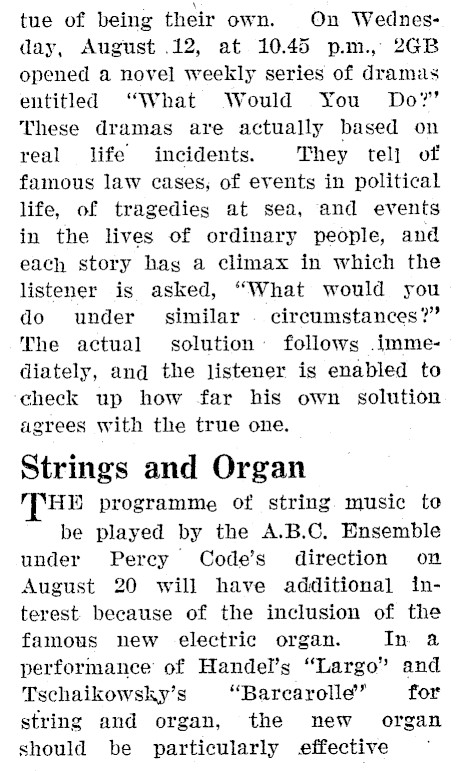 tue of being their own. On Wednesday, August 12, at 10.45 p.m., 2GB opened a novel weekly series of dramas entitled "What Would You Do?" These dramas are actually based on real life incidents. They tell of famous law cases, of events in political life, of tragedies at sea, and events in the lives of ordinary people, and each story has a climax in which the listener is asked, "What would you do under similar circumstances?" The actual solution follows immediately, and the listener is enabled to check up how far his own solution agrees with the true one.

Strings and Organ

THE programme of string music to be played by the A.B.C. Ensemble under Percy Code's direction on August 20 will have additional interest because of the inclusion of the famous new electric organ. In a performance of Handel's "Largo" and Tschaikowsky's "Barcarolle" for string and organ, the new organ should be particularly effective